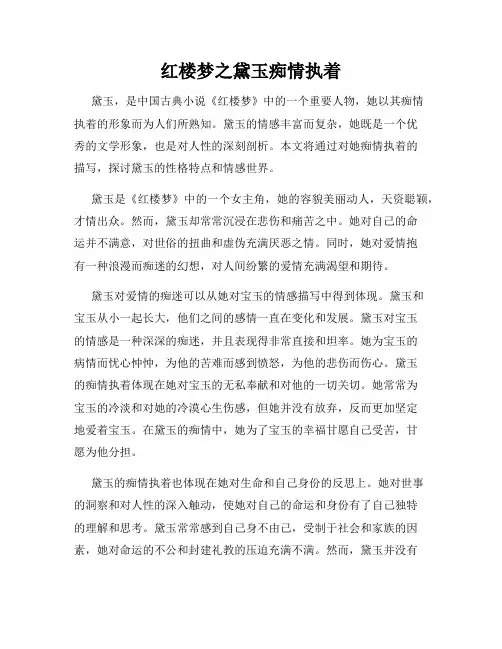 红楼梦之黛玉痴情执着

黛玉，是中国古典小说《红楼梦》中的一个重要人物，她以其痴情执着的形象而为人们所熟知。黛玉的情感丰富而复杂，她既是一个优秀的文学形象，也是对人性的深刻剖析。本文将通过对她痴情执着的描写，探讨黛玉的性格特点和情感世界。

黛玉是《红楼梦》中的一个女主角，她的容貌美丽动人，天资聪颖，才情出众。然而，黛玉却常常沉浸在悲伤和痛苦之中。她对自己的命运并不满意，对世俗的扭曲和虚伪充满厌恶之情。同时，她对爱情抱有一种浪漫而痴迷的幻想，对人间纷繁的爱情充满渴望和期待。

黛玉对爱情的痴迷可以从她对宝玉的情感描写中得到体现。黛玉和宝玉从小一起长大，他们之间的感情一直在变化和发展。黛玉对宝玉的情感是一种深深的痴迷，并且表现得非常直接和坦率。她为宝玉的病情而忧心忡忡，为他的苦难而感到愤怒，为他的悲伤而伤心。黛玉的痴情执着体现在她对宝玉的无私奉献和对他的一切关切。她常常为宝玉的冷淡和对她的冷漠心生伤感，但她并没有放弃，反而更加坚定地爱着宝玉。在黛玉的痴情中，她为了宝玉的幸福甘愿自己受苦，甘愿为他分担。

黛玉的痴情执着也体现在她对生命和自己身份的反思上。她对世事的洞察和对人性的深入触动，使她对自己的命运和身份有了自己独特的理解和思考。黛玉常常感到自己身不由己，受制于社会和家族的因素，她对命运的不公和封建礼教的压迫充满不满。然而，黛玉并没有